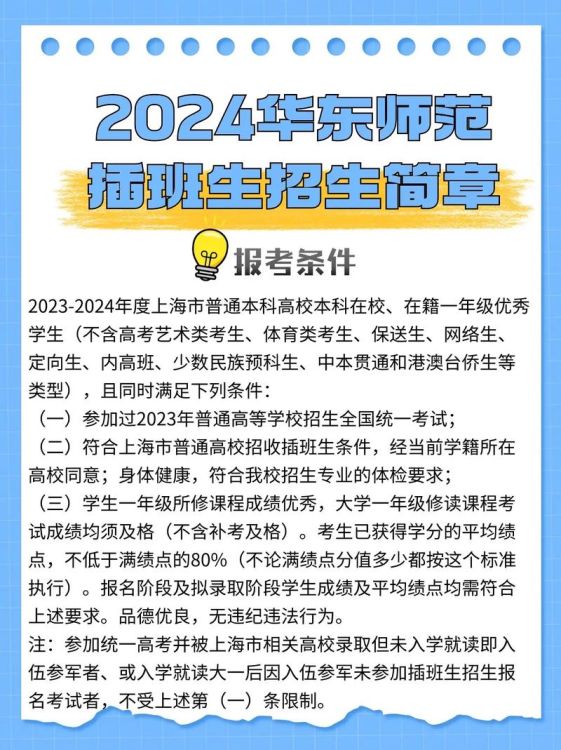 2024华东师范
插班生招生简章

报考条件

2023-2024年度上海市普通本科高校本科在校、在籍一年级优秀学生（不含高考艺术类考生、体育类考生、保送生、网络生、定向生、内高班、少数民族预科生、中本贯通和港澳台侨生等类型），且同时满足下列条件：
（一）参加过2023年普通高等学校招生全国统一考试；
（二）符合上海市普通高校招收插班生条件，经当前学籍所在高校同意；身体健康，符合我校招生专业的体检要求；
（三）学生一年级所修课程成绩优秀，大学一年级修读课程考试成绩均须及格（不含补考及格）。考生已获得学分的平均绩点，不低于满绩点的80%（不论满绩点分值多少都按这个标准执行）。报名阶段及拟录取阶段学生成绩及平均绩点均需符合上述要求。品德优良，无违纪违法行为。
注：参加统一高考并被上海市相关高校录取但未入学就读即入伍参军者、或入学就读大一后因入伍参军未参加插班生招生报名考试者，不受上述第（一）条限制。